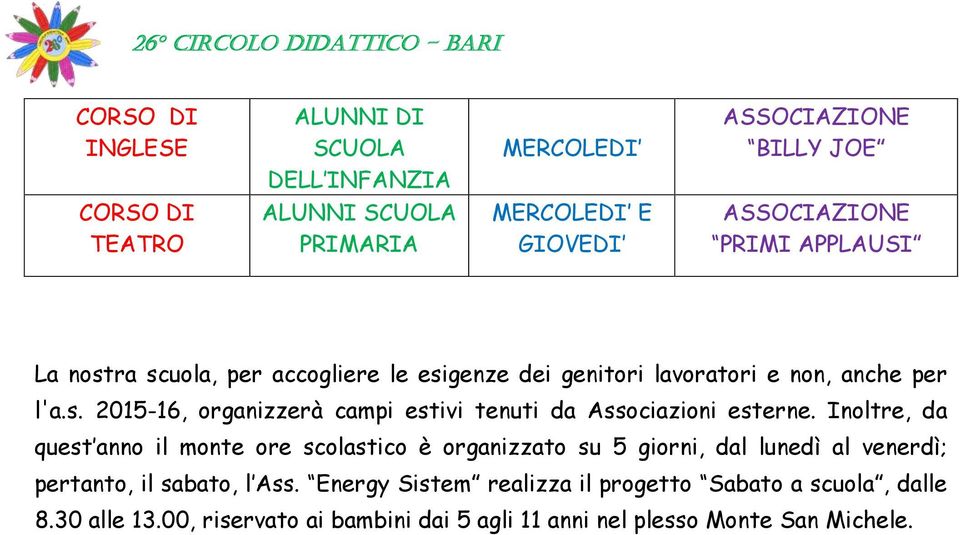 26° CIRCOLO DIDATTICO – BARI

| CORSO DI INGLESE | ALUNNI DI SCUOLA DELL'INFANZIA | MERCOLEDI' | ASSOCIAZIONE "BILLY JOE" |
|---|---|---|---|
| CORSO DI TEATRO | ALUNNI SCUOLA PRIMARIA | MERCOLEDI' E GIOVEDI' | ASSOCIAZIONE "PRIMI APPLAUSI" |

La nostra scuola, per accogliere le esigenze dei genitori lavoratori e non, anche per l'a.s. 2015-16, organizzerà campi estivi tenuti da Associazioni esterne. Inoltre, da quest'anno il monte ore scolastico è organizzato su 5 giorni, dal lunedì al venerdì; pertanto, il sabato, l'Ass. "Energy Sistem" realizza il progetto "Sabato a scuola", dalle 8.30 alle 13.00, riservato ai bambini dai 5 agli 11 anni nel plesso Monte San Michele.